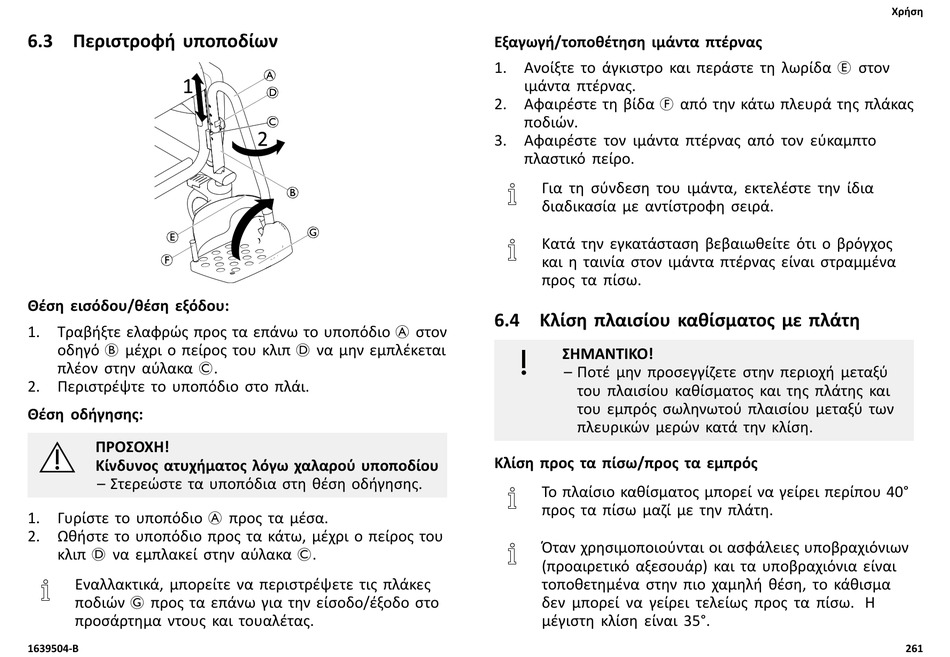 Χρήση

6.3 Περιστροφή υποποδίων

1
2
A
D
C
B
G
E
F

Θέση εισόδου/θέση εξόδου:

1. Τραβήξτε ελαφρώς προς τα επάνω το υποπόδιο Ⓐ στον οδηγό Ⓑ μέχρι ο πείρος του κλιπ Ⓓ να μην εμπλέκεται πλέον στην αύλακα Ⓒ.
2. Περιστρέψτε το υποπόδιο στο πλάι.

Θέση οδήγησης:

ΠΡΟΣΟΧΗ!
Κίνδυνος ατυχήματος λόγω χαλαρού υποποδίου
– Στερεώστε τα υποπόδια στη θέση οδήγησης.

1. Γυρίστε το υποπόδιο Ⓐ προς τα μέσα.
2. Ωθήστε το υποπόδιο προς τα κάτω, μέχρι ο πείρος του κλιπ Ⓓ να εμπλακεί στην αύλακα Ⓒ.

Εναλλακτικά, μπορείτε να περιστρέψετε τις πλάκες ποδιών Ⓖ προς τα επάνω για την είσοδο/έξοδο στο προσάρτημα ντους και τουαλέτας.

Εξαγωγή/τοποθέτηση ιμάντα πτέρνας

1. Ανοίξτε το άγκιστρο και περάστε τη λωρίδα Ⓔ στον ιμάντα πτέρνας.
2. Αφαιρέστε τη βίδα Ⓕ από την κάτω πλευρά της πλάκας ποδιών.
3. Αφαιρέστε τον ιμάντα πτέρνας από τον εύκαμπτο πλαστικό πείρο.

Για τη σύνδεση του ιμάντα, εκτελέστε την ίδια διαδικασία με αντίστροφη σειρά.

Κατά την εγκατάσταση βεβαιωθείτε ότι ο βρόγχος και η ταινία στον ιμάντα πτέρνας είναι στραμμένα προς τα πίσω.

6.4 Κλίση πλαισίου καθίσματος με πλάτη

ΣΗΜΑΝΤΙΚΟ!
– Ποτέ μην προσεγγίζετε στην περιοχή μεταξύ του πλαισίου καθίσματος και της πλάτης και του εμπρός σωληνωτού πλαισίου μεταξύ των πλευρικών μερών κατά την κλίση.

Κλίση προς τα πίσω/προς τα εμπρός

Το πλαίσιο καθίσματος μπορεί να γείρει περίπου 40° προς τα πίσω μαζί με την πλάτη.

Όταν χρησιμοποιούνται οι ασφάλειες υποβραχιόνιων (προαιρετικό αξεσουάρ) και τα υποβραχιόνια είναι τοποθετημένα στην πιο χαμηλή θέση, το κάθισμα δεν μπορεί να γείρει τελείως προς τα πίσω. Η μέγιστη κλίση είναι 35°.

1639504-B

261